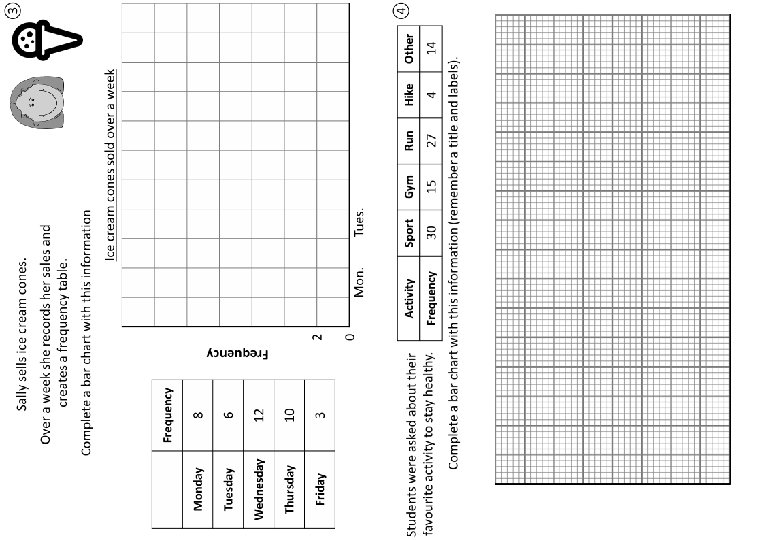 ③

Sally sells ice cream cones.

Over a week she records her sales and creates a frequency table.

Complete a bar chart with this information

|  | Frequency |
|---|---|
| Monday | 8 |
| Tuesday | 6 |
| Wednesday | 12 |
| Thursday | 10 |
| Friday | 3 |

Ice cream cones sold over a week

Frequency

2

0

Mon.

Tues.

④

Students were asked about their favourite activity to stay healthy.

| Activity | Sport | Gym | Run | Hike | Other |
|---|---|---|---|---|---|
| Frequency | 30 | 15 | 27 | 4 | 14 |

Complete a bar chart with this information (remember a title and labels).